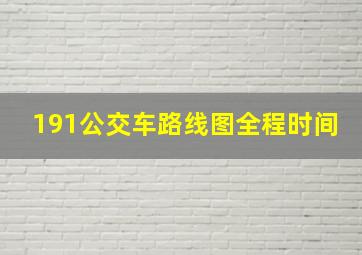 191公交车路线图全程时间